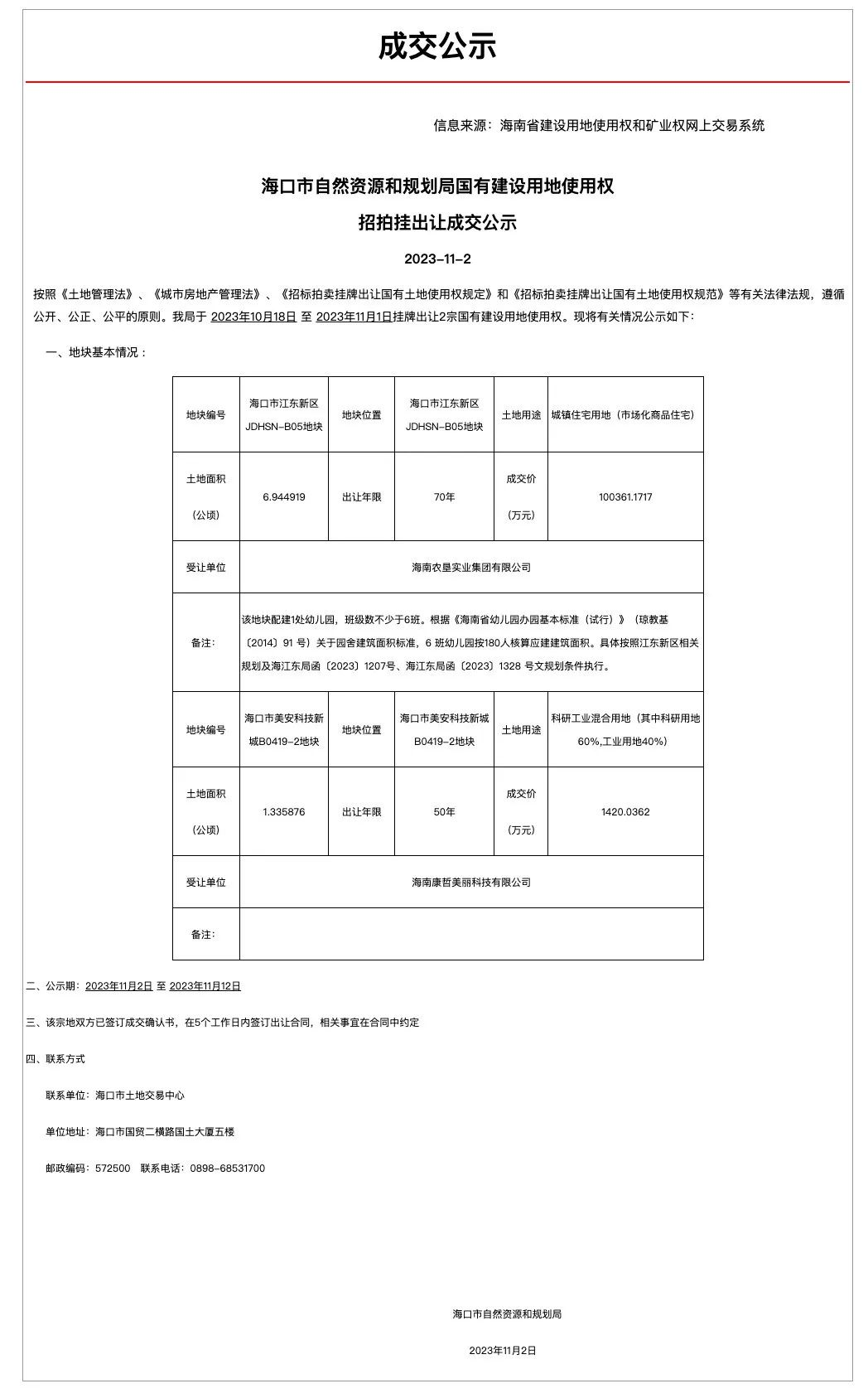 成交公示

信息来源：海南省建设用地使用权和矿业权网上交易系统

海口市自然资源和规划局国有建设用地使用权

招拍挂出让成交公示

2023-11-2

按照《土地管理法》、《城市房地产管理法》、《招标拍卖挂牌出让国有土地使用权规定》和《招标拍卖挂牌出让国有土地使用权规范》等有关法律法规，遵循公开、公正、公平的原则。我局于 2023年10月18日 至 2023年11月1日挂牌出让2宗国有建设用地使用权。现将有关情况公示如下：

一、地块基本情况：

| 地块编号 | 海口市江东新区JDHSN-B05地块 | 地块位置 | 海口市江东新区JDHSN-B05地块 | 土地用途 | 城镇住宅用地（市场化商品住宅） |
|---|---|---|---|---|---|
| 土地面积（公顷） | 6.944919 | 出让年限 | 70年 | 成交价（万元） | 100361.1717 |
| 受让单位 | 海南农垦实业集团有限公司 | | | | |
| 备注: | 该地块配建1处幼儿园，班级数不少于6班。根据《海南省幼儿园办园基本标准（试行）》（琼教基〔2014〕91 号）关于园舍建筑面积标准，6 班幼儿园按180人核算应建建筑面积。具体按照江东新区相关规划及海江东局函〔2023〕1207号、海江东局函〔2023〕1328 号文规划条件执行。 | | | | |
| 地块编号 | 海口市美安科技新城B0419-2地块 | 地块位置 | 海口市美安科技新城B0419-2地块 | 土地用途 | 科研工业混合用地（其中科研用地60%,工业用地40%） |
| 土地面积（公顷） | 1.335876 | 出让年限 | 50年 | 成交价（万元） | 1420.0362 |
| 受让单位 | 海南康哲美丽科技有限公司 | | | | |
| 备注: | | | | | |

二、公示期：2023年11月2日 至 2023年11月12日

三、该宗地双方已签订成交确认书，在5个工作日内签订出让合同，相关事宜在合同中约定

四、联系方式

联系单位：海口市土地交易中心

单位地址：海口市国贸二横路国土大厦五楼

邮政编码：572500　联系电话：0898-68531700

海口市自然资源和规划局

2023年11月2日